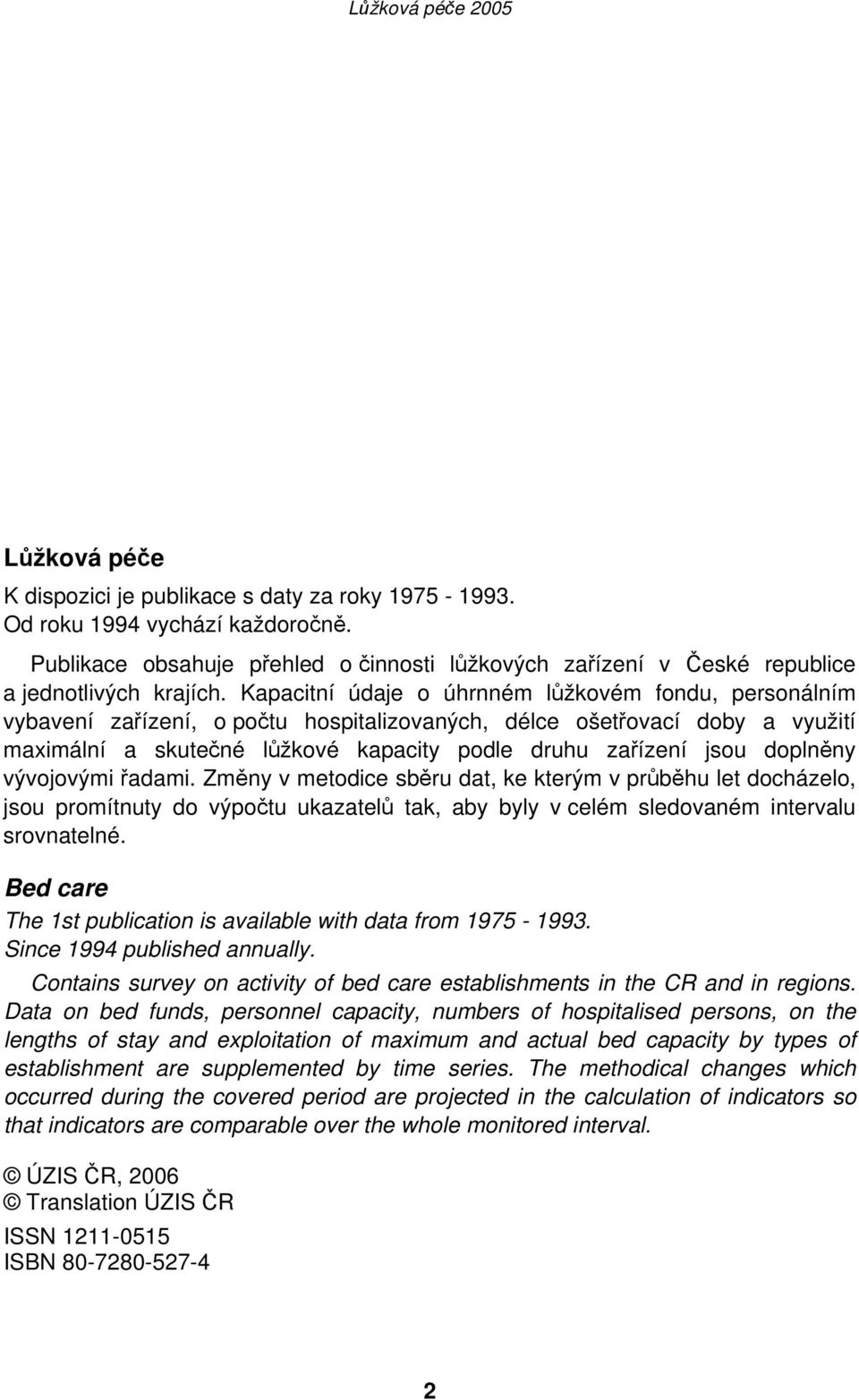 Lůžková péče 2005

Lůžková péče

K dispozici je publikace s daty za roky 1975 - 1993.
Od roku 1994 vychází každoročně.

Publikace obsahuje přehled o činnosti lůžkových zařízení v České republice a jednotlivých krajích. Kapacitní údaje o úhrnném lůžkovém fondu, personálním vybavení zařízení, o počtu hospitalizovaných, délce ošetřovací doby a využití maximální a skutečné lůžkové kapacity podle druhu zařízení jsou doplněny vývojovými řadami. Změny v metodice sběru dat, ke kterým v průběhu let docházelo, jsou promítnuty do výpočtu ukazatelů tak, aby byly v celém sledovaném intervalu srovnatelné.

Bed care

The 1st publication is available with data from 1975 - 1993.
Since 1994 published annually.

Contains survey on activity of bed care establishments in the CR and in regions. Data on bed funds, personnel capacity, numbers of hospitalised persons, on the lengths of stay and exploitation of maximum and actual bed capacity by types of establishment are supplemented by time series. The methodical changes which occurred during the covered period are projected in the calculation of indicators so that indicators are comparable over the whole monitored interval.

© ÚZIS ČR, 2006
© Translation ÚZIS ČR

ISSN 1211-0515
ISBN 80-7280-527-4

2